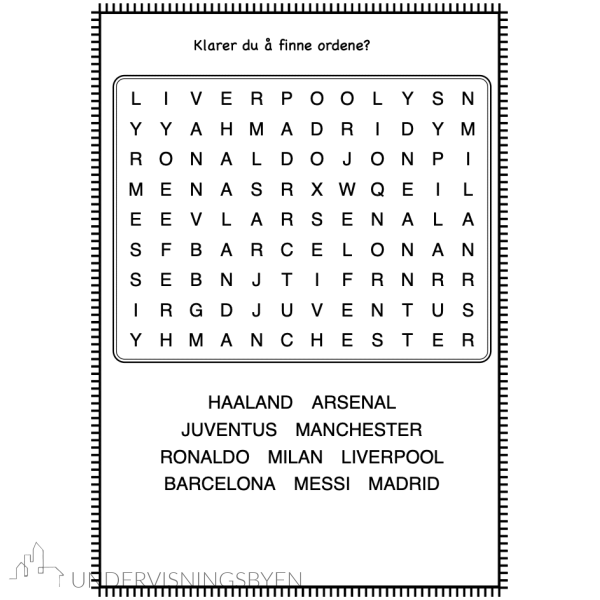 Klarer du å finne ordene?

L I V E R P O O L Y S N
Y Y A H M A D R I D Y M
R O N A L D O J O N P I
M E N A S R X W Q E I L
E E V L A R S E N A L A
S F B A R C E L O N A N
S E B N J T I F R N R R
I R G D J U V E N T U S
Y H M A N C H E S T E R

HAALAND ARSENAL
JUVENTUS MANCHESTER
RONALDO MILAN LIVERPOOL
BARCELONA MESSI MADRID

UNDERVISNINGSBYEN